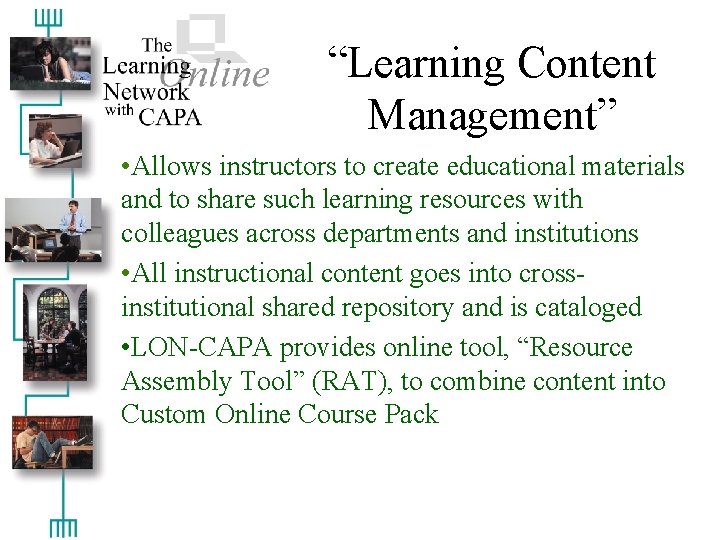 The Learning Online Network with CAPA

“Learning Content Management”

•Allows instructors to create educational materials and to share such learning resources with colleagues across departments and institutions

•All instructional content goes into cross-institutional shared repository and is cataloged

•LON-CAPA provides online tool, “Resource Assembly Tool” (RAT), to combine content into Custom Online Course Pack